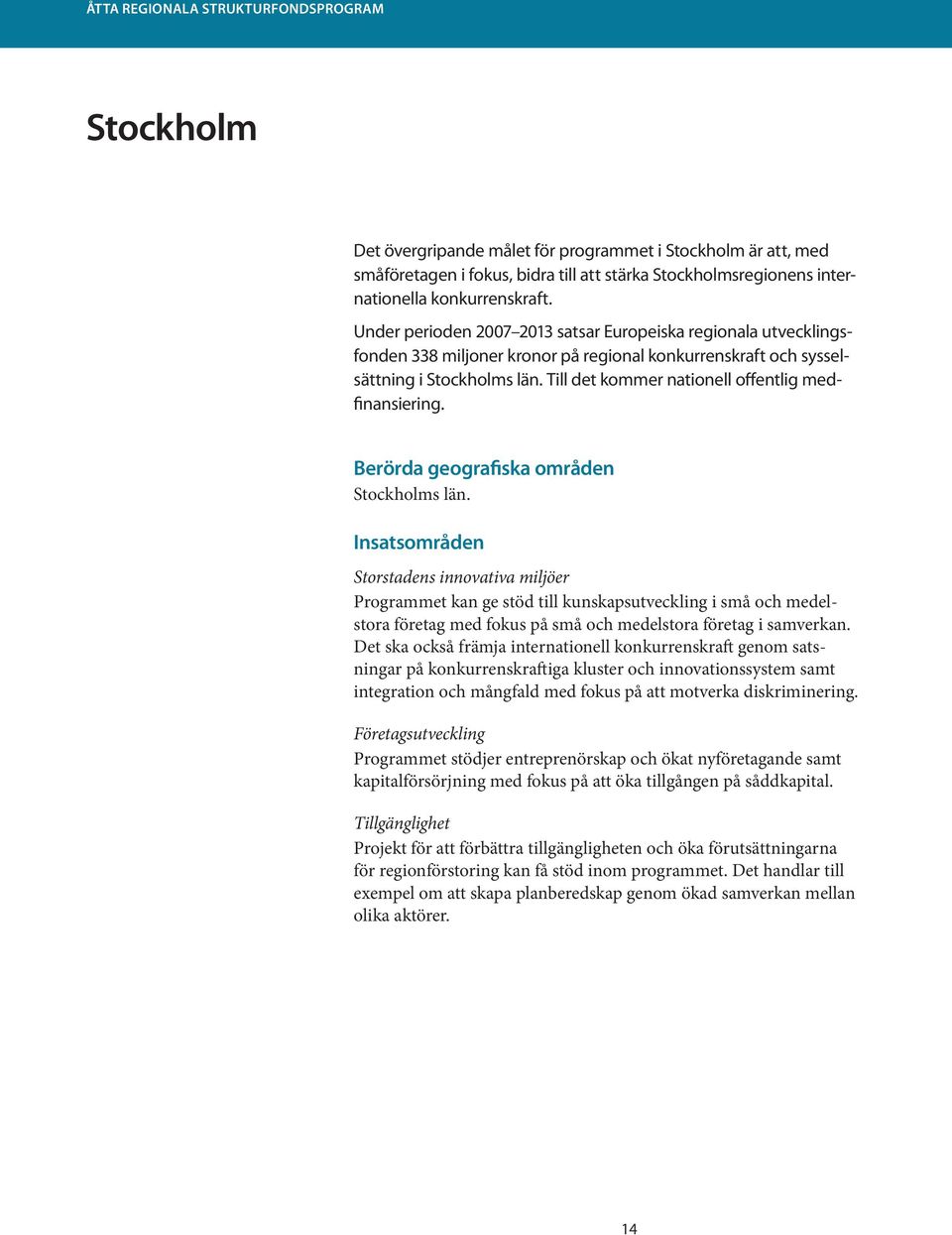 ÅTTA REGIONALA STRUKTURFONDSPROGRAM

Stockholm

Det övergripande målet för programmet i Stockholm är att, med småföretagen i fokus, bidra till att stärka Stockholmsregionens internationella konkurrenskraft.

Under perioden 2007–2013 satsar Europeiska regionala utvecklingsfonden 338 miljoner kronor på regional konkurrenskraft och sysselsättning i Stockholms län. Till det kommer nationell offentlig medfinansiering.

Berörda geografiska områden
Stockholms län.

Insatsområden

Storstadens innovativa miljöer
Programmet kan ge stöd till kunskapsutveckling i små och medelstora företag med fokus på små och medelstora företag i samverkan. Det ska också främja internationell konkurrenskraft genom satsningar på konkurrenskraftiga kluster och innovationssystem samt integration och mångfald med fokus på att motverka diskriminering.

Företagsutveckling
Programmet stödjer entreprenörskap och ökat nyföretagande samt kapitalförsörjning med fokus på att öka tillgången på såddkapital.

Tillgänglighet
Projekt för att förbättra tillgängligheten och öka förutsättningarna för regionförstoring kan få stöd inom programmet. Det handlar till exempel om att skapa planberedskap genom ökad samverkan mellan olika aktörer.

14